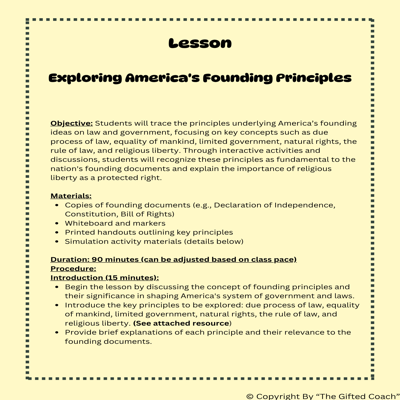 Lesson

Exploring America's Founding Principles

Objective: Students will trace the principles underlying America's founding ideas on law and government, focusing on key concepts such as due process of law, equality of mankind, limited government, natural rights, the rule of law, and religious liberty. Through interactive activities and discussions, students will recognize these principles as fundamental to the nation's founding documents and explain the importance of religious liberty as a protected right.

Materials:
- Copies of founding documents (e.g., Declaration of Independence, Constitution, Bill of Rights)
- Whiteboard and markers
- Printed handouts outlining key principles
- Simulation activity materials (details below)

Duration: 90 minutes (can be adjusted based on class pace)
Procedure:
Introduction (15 minutes):
- Begin the lesson by discussing the concept of founding principles and their significance in shaping America's system of government and laws.
- Introduce the key principles to be explored: due process of law, equality of mankind, limited government, natural rights, the rule of law, and religious liberty. (See attached resource)
- Provide brief explanations of each principle and their relevance to the founding documents.

© Copyright By "The Gifted Coach"